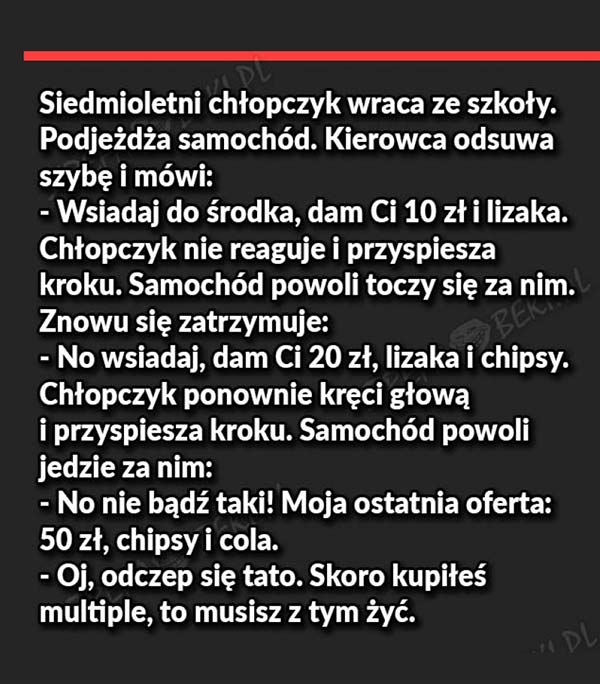 Siedmioletni chłopczyk wraca ze szkoły. Podjeżdża samochód. Kierowca odsuwa szybę i mówi:
- Wsiadaj do środka, dam Ci 10 zł i lizaka.
Chłopczyk nie reaguje i przyspiesza kroku. Samochód powoli toczy się za nim. Znowu się zatrzymuje:
- No wsiadaj, dam Ci 20 zł, lizaka i chipsy.
Chłopczyk ponownie kręci głową i przyspiesza kroku. Samochód powoli jedzie za nim:
- No nie bądź taki! Moja ostatnia oferta: 50 zł, chipsy i cola.
- Oj, odczep się tato. Skoro kupiłeś multiple, to musisz z tym żyć.

BEKI.PL